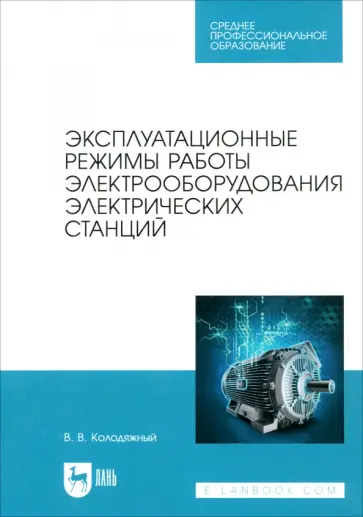 СРЕДНЕЕ ПРОФЕССИОНАЛЬНОЕ ОБРАЗОВАНИЕ

ЭКСПЛУАТАЦИОННЫЕ РЕЖИМЫ РАБОТЫ ЭЛЕКТРООБОРУДОВАНИЯ ЭЛЕКТРИЧЕСКИХ СТАНЦИЙ

В. В. Колодяжный

ЛАНЬ

E.LANBOOK.COM